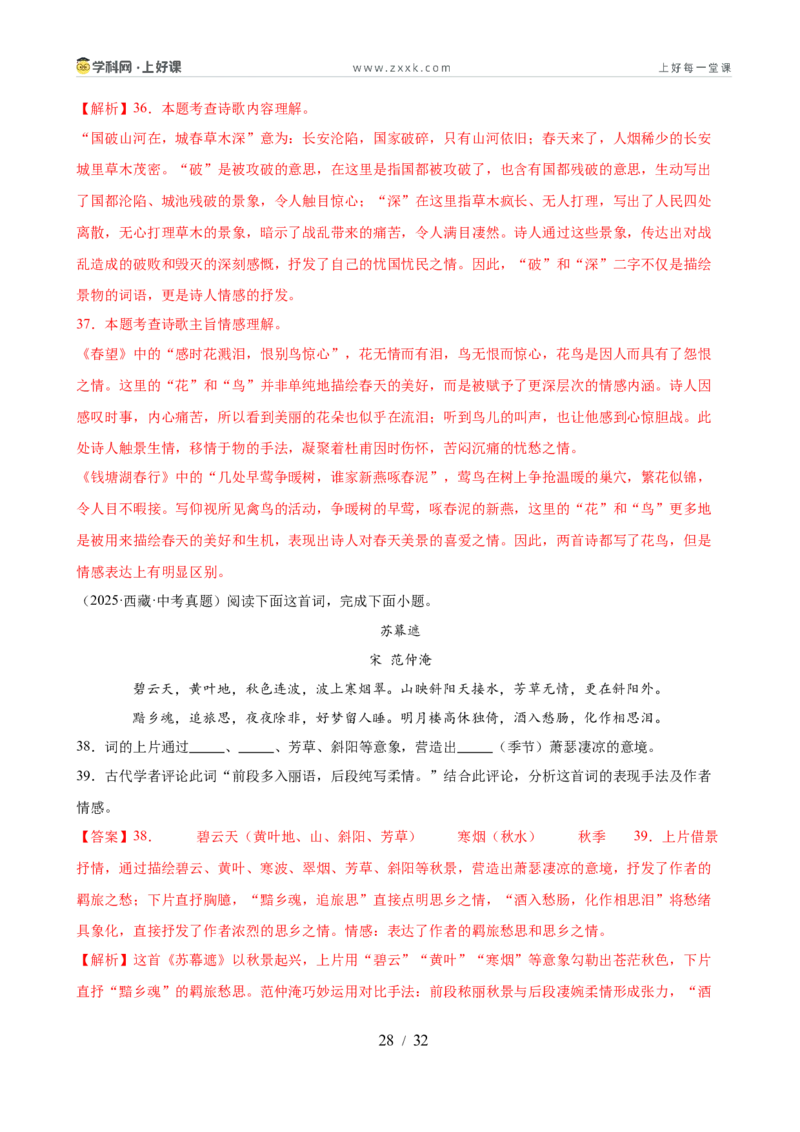 学科网·上好课　www.zxxk.com　上好每一堂课

【解析】36．本题考查诗歌内容理解。

“国破山河在，城春草木深”意为：长安沦陷，国家破碎，只有山河依旧；春天来了，人烟稀少的长安城里草木茂密。“破”是被攻破的意思，在这里是指国都被攻破了，也含有国都残破的意思，生动写出了国都沦陷、城池残破的景象，令人触目惊心；“深”在这里指草木疯长、无人打理，写出了人民四处离散，无心打理草木的景象，暗示了战乱带来的痛苦，令人满目凄然。诗人通过这些景象，传达出对战乱造成的破败和毁灭的深刻感慨，抒发了自己的忧国忧民之情。因此，“破”和“深”二字不仅是描绘景物的词语，更是诗人情感的抒发。

37．本题考查诗歌主旨情感理解。

《春望》中的“感时花溅泪，恨别鸟惊心”，花无情而有泪，鸟无恨而惊心，花鸟是因人而具有了怨恨之情。这里的“花”和“鸟”并非单纯地描绘春天的美好，而是被赋予了更深层次的情感内涵。诗人因感叹时事，内心痛苦，所以看到美丽的花朵也似乎在流泪；听到鸟儿的叫声，也让他感到心惊胆战。此处诗人触景生情，移情于物的手法，凝聚着杜甫因时伤怀，苦闷沉痛的忧愁之情。

《钱塘湖春行》中的“几处早莺争暖树，谁家新燕啄春泥”，莺鸟在树上争抢温暖的巢穴，繁花似锦，令人目不暇接。写仰视所见禽鸟的活动，争暖树的早莺，啄春泥的新燕，这里的“花”和“鸟”更多地是被用来描绘春天的美好和生机，表现出诗人对春天美景的喜爱之情。因此，两首诗都写了花鸟，但是情感表达上有明显区别。

（2025·西藏·中考真题）阅读下面这首词，完成下面小题。

苏幕遮

宋　范仲淹

碧云天，黄叶地，秋色连波，波上寒烟翠。山映斜阳天接水，芳草无情，更在斜阳外。

黯乡魂，追旅思，夜夜除非，好梦留人睡。明月楼高休独倚，酒入愁肠，化作相思泪。

38．词的上片通过_____、_____、芳草、斜阳等意象，营造出_____（季节）萧瑟凄凉的意境。

39．古代学者评论此词“前段多入丽语，后段纯写柔情。”结合此评论，分析这首词的表现手法及作者情感。

【答案】38．　碧云天（黄叶地、山、斜阳、芳草）　寒烟（秋水）　秋季　39．上片借景抒情，通过描绘碧云、黄叶、寒波、翠烟、芳草、斜阳等秋景，营造出萧瑟凄凉的意境，抒发了作者的羁旅之愁；下片直抒胸臆，“黯乡魂，追旅思”直接点明思乡之情，“酒入愁肠，化作相思泪”将愁绪具象化，直接抒发了作者浓烈的思乡之情。情感：表达了作者的羁旅愁思和思乡之情。

【解析】这首《苏幕遮》以秋景起兴，上片用“碧云”“黄叶”“寒烟”等意象勾勒出苍茫秋色，下片直抒“黯乡魂”的羁旅愁思。范仲淹巧妙运用对比手法：前段秾丽秋景与后段凄婉柔情形成张力，“酒

28 / 32